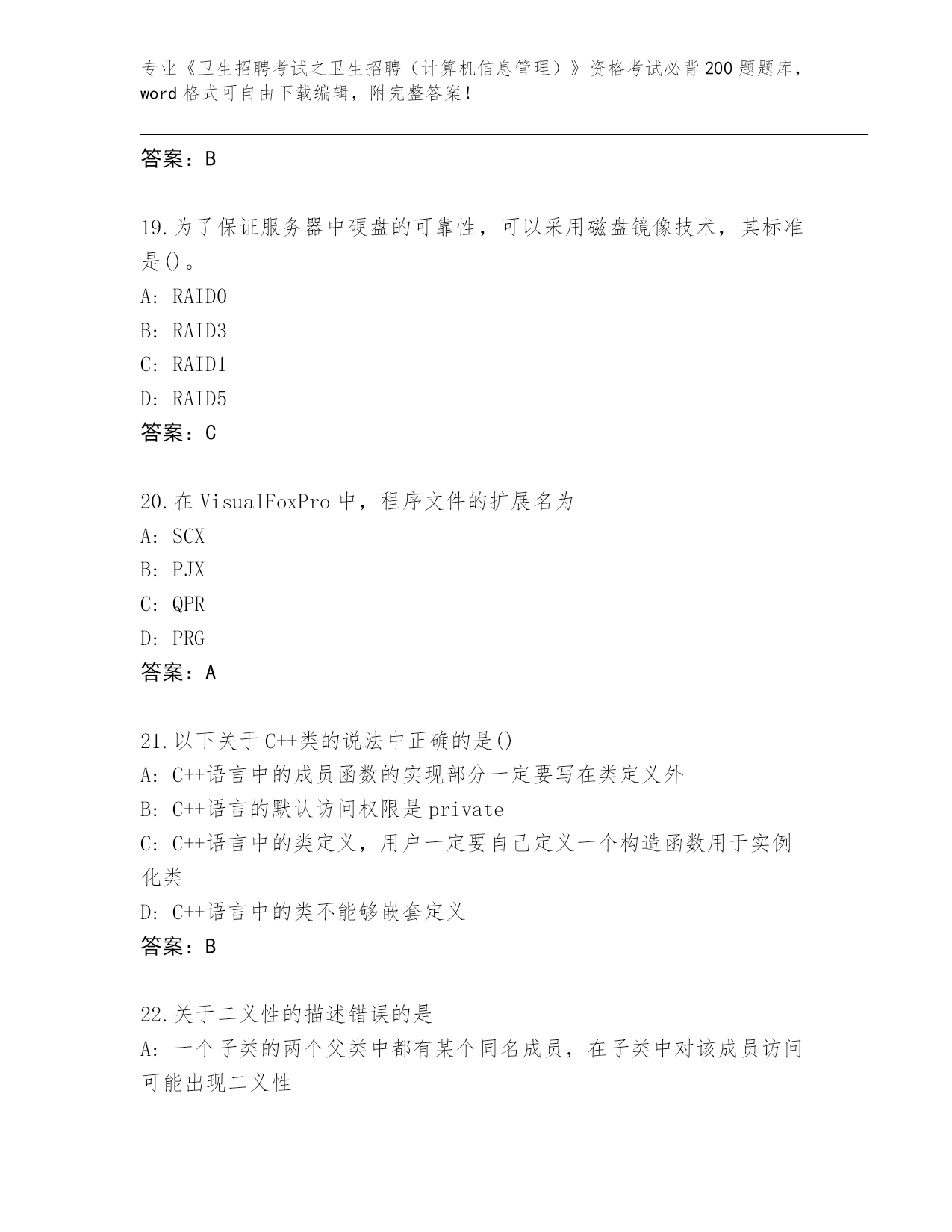 专业《卫生招聘考试之卫生招聘（计算机信息管理）》资格考试必背200题题库，word格式可自由下载编辑，附完整答案！

答案：B

19.为了保证服务器中硬盘的可靠性，可以采用磁盘镜像技术，其标准是()。
A: RAID0
B: RAID3
C: RAID1
D: RAID5
答案：C

20.在VisualFoxPro中，程序文件的扩展名为
A: SCX
B: PJX
C: QPR
D: PRG
答案：A

21.以下关于C++类的说法中正确的是()
A: C++语言中的成员函数的实现部分一定要写在类定义外
B: C++语言的默认访问权限是private
C: C++语言中的类定义，用户一定要自己定义一个构造函数用于实例化类
D: C++语言中的类不能够嵌套定义
答案：B

22.关于二义性的描述错误的是
A: 一个子类的两个父类中都有某个同名成员，在子类中对该成员访问可能出现二义性